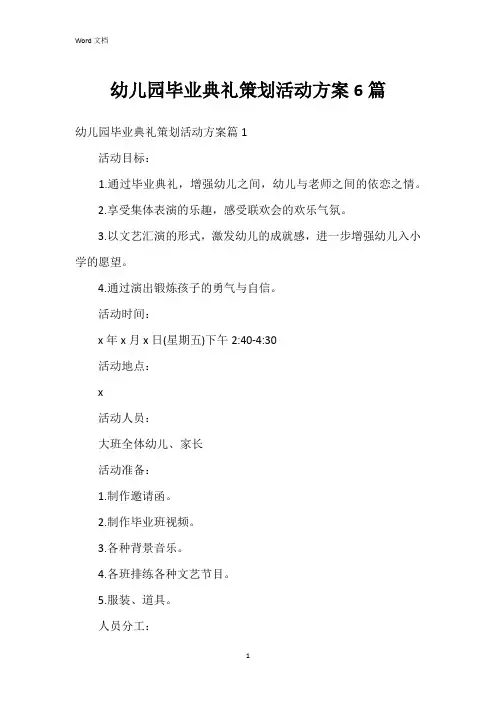 Word 文档

幼儿园毕业典礼策划活动方案 6 篇

幼儿园毕业典礼策划活动方案篇 1

活动目标：

1.通过毕业典礼，增强幼儿之间，幼儿与老师之间的依恋之情。

2.享受集体表演的乐趣，感受联欢会的欢乐气氛。

3.以文艺汇演的形式，激发幼儿的成就感，进一步增强幼儿入小学的愿望。

4.通过演出锻炼孩子的勇气与自信。

活动时间：

x 年 x 月 x 日(星期五)下午 2:40-4:30

活动地点：

x

活动人员：

大班全体幼儿、家长

活动准备：

1.制作邀请函。

2.制作毕业班视频。

3.各种背景音乐。

4.各班排练各种文艺节目。

5.服装、道具。

人员分工：

1